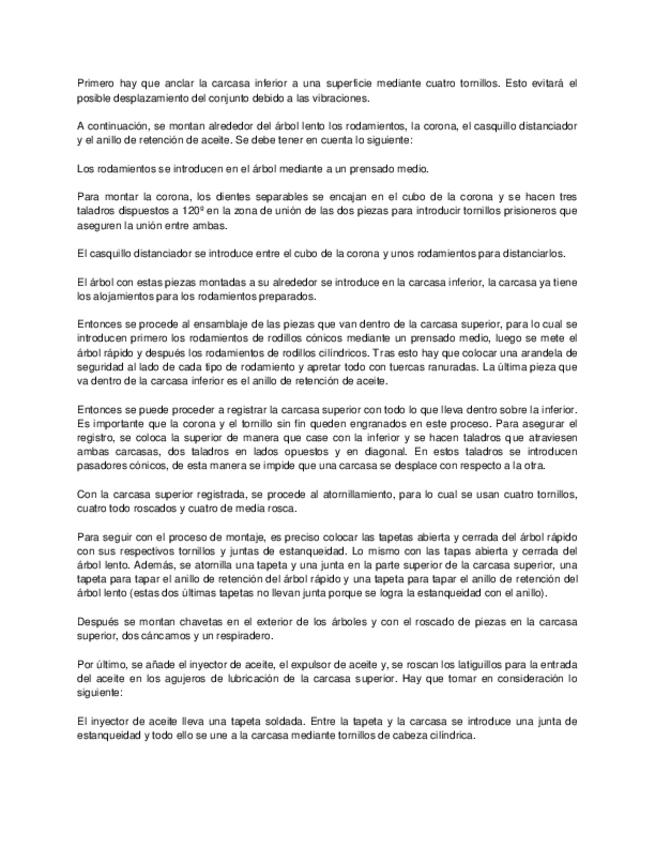 Primero hay que anclar la carcasa inferior a una superficie mediante cuatro tornillos. Esto evitará el posible desplazamiento del conjunto debido a las vibraciones.

A continuación, se montan alrededor del árbol lento los rodamientos, la corona, el casquillo distanciador y el anillo de retención de aceite. Se debe tener en cuenta lo siguiente:

Los rodamientos se introducen en el árbol mediante a un prensado medio.

Para montar la corona, los dientes separables se encajan en el cubo de la corona y se hacen tres taladros dispuestos a 120º en la zona de unión de las dos piezas para introducir tornillos prisioneros que aseguren la unión entre ambas.

El casquillo distanciador se introduce entre el cubo de la corona y unos rodamientos para distanciarlos.

El árbol con estas piezas montadas a su alrededor se introduce en la carcasa inferior, la carcasa ya tiene los alojamientos para los rodamientos preparados.

Entonces se procede al ensamblaje de las piezas que van dentro de la carcasa superior, para lo cual se introducen primero los rodamientos de rodillos cónicos mediante un prensado medio, luego se mete el árbol rápido y después los rodamientos de rodillos cilíndricos. Tras esto hay que colocar una arandela de seguridad al lado de cada tipo de rodamiento y apretar todo con tuercas ranuradas. La última pieza que va dentro de la carcasa inferior es el anillo de retención de aceite.

Entonces se puede proceder a registrar la carcasa superior con todo lo que lleva dentro sobre la inferior. Es importante que la corona y el tornillo sin fin queden engranados en este proceso. Para asegurar el registro, se coloca la superior de manera que case con la inferior y se hacen taladros que atraviesen ambas carcasas, dos taladros en lados opuestos y en diagonal. En estos taladros se introducen pasadores cónicos, de esta manera se impide que una carcasa se desplace con respecto a la otra.

Con la carcasa superior registrada, se procede al atornillamiento, para lo cual se usan cuatro tornillos, cuatro todo roscados y cuatro de media rosca.

Para seguir con el proceso de montaje, es preciso colocar las tapetas abierta y cerrada del árbol rápido con sus respectivos tornillos y juntas de estanqueidad. Lo mismo con las tapas abierta y cerrada del árbol lento. Además, se atornilla una tapeta y una junta en la parte superior de la carcasa superior, una tapeta para tapar el anillo de retención del árbol rápido y una tapeta para tapar el anillo de retención del árbol lento (estas dos últimas tapetas no llevan junta porque se logra la estanqueidad con el anillo).

Después se montan chavetas en el exterior de los árboles y con el roscado de piezas en la carcasa superior, dos cáncamos y un respiradero.

Por último, se añade el inyector de aceite, el expulsor de aceite y, se roscan los latiguillos para la entrada del aceite en los agujeros de lubricación de la carcasa superior. Hay que tomar en consideración lo siguiente:

El inyector de aceite lleva una tapeta soldada. Entre la tapeta y la carcasa se introduce una junta de estanqueidad y todo ello se une a la carcasa mediante tornillos de cabeza cilíndrica.